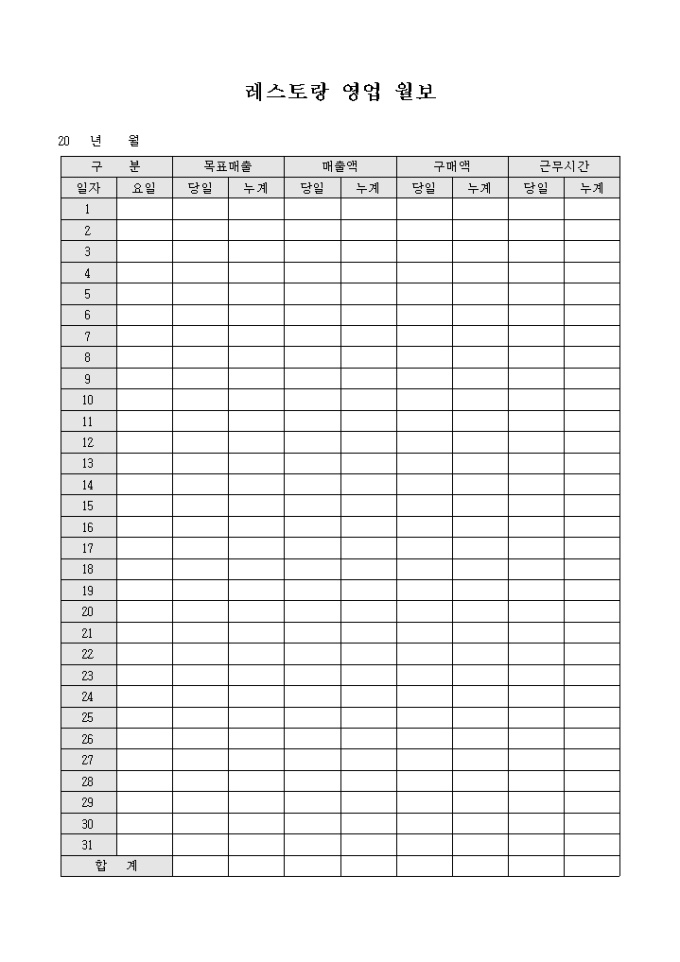 레스토랑 영업 월보

20 년 월

| 구 분 | | 목표매출 | | 매출액 | | 구매액 | | 근무시간 | |
|---|---|---|---|---|---|---|---|---|---|
| 일자 | 요일 | 당일 | 누계 | 당일 | 누계 | 당일 | 누계 | 당일 | 누계 |
| 1 | | | | | | | | | |
| 2 | | | | | | | | | |
| 3 | | | | | | | | | |
| 4 | | | | | | | | | |
| 5 | | | | | | | | | |
| 6 | | | | | | | | | |
| 7 | | | | | | | | | |
| 8 | | | | | | | | | |
| 9 | | | | | | | | | |
| 10 | | | | | | | | | |
| 11 | | | | | | | | | |
| 12 | | | | | | | | | |
| 13 | | | | | | | | | |
| 14 | | | | | | | | | |
| 15 | | | | | | | | | |
| 16 | | | | | | | | | |
| 17 | | | | | | | | | |
| 18 | | | | | | | | | |
| 19 | | | | | | | | | |
| 20 | | | | | | | | | |
| 21 | | | | | | | | | |
| 22 | | | | | | | | | |
| 23 | | | | | | | | | |
| 24 | | | | | | | | | |
| 25 | | | | | | | | | |
| 26 | | | | | | | | | |
| 27 | | | | | | | | | |
| 28 | | | | | | | | | |
| 29 | | | | | | | | | |
| 30 | | | | | | | | | |
| 31 | | | | | | | | | |
| 합 계 | | | | | | | | | |